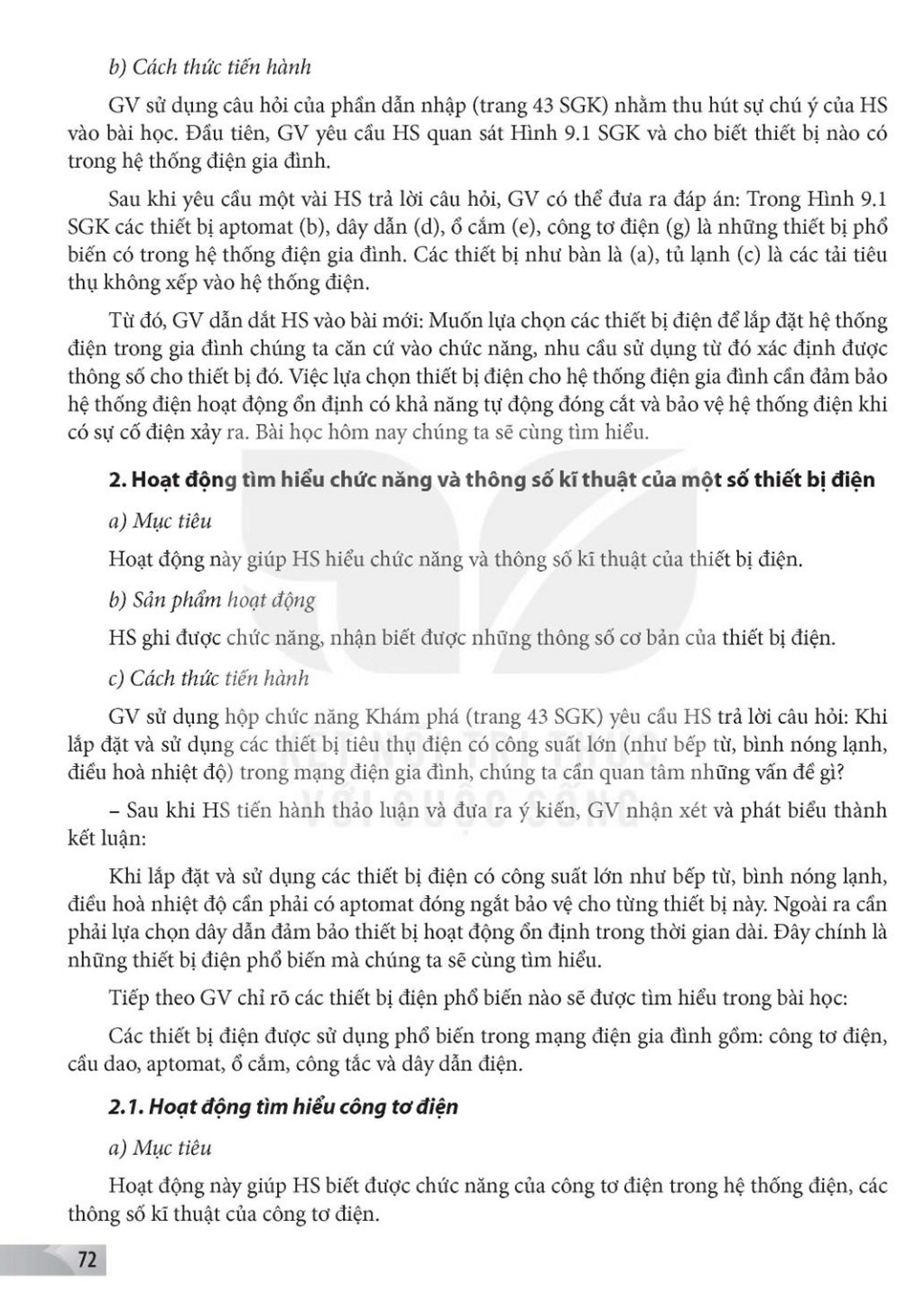 b) Cách thức tiến hành

GV sử dụng câu hỏi của phần dẫn nhập (trang 43 SGK) nhằm thu hút sự chú ý của HS vào bài học. Đầu tiên, GV yêu cầu HS quan sát Hình 9.1 SGK và cho biết thiết bị nào có trong hệ thống điện gia đình.

Sau khi yêu cầu một vài HS trả lời câu hỏi, GV có thể đưa ra đáp án: Trong Hình 9.1 SGK các thiết bị aptomat (b), dây dẫn (d), ổ cắm (e), công tơ điện (g) là những thiết bị phổ biến có trong hệ thống điện gia đình. Các thiết bị như bàn là (a), tủ lạnh (c) là các tải tiêu thụ không xếp vào hệ thống điện.

Từ đó, GV dẫn dắt HS vào bài mới: Muốn lựa chọn các thiết bị điện để lắp đặt hệ thống điện trong gia đình chúng ta căn cứ vào chức năng, nhu cầu sử dụng từ đó xác định được thông số cho thiết bị đó. Việc lựa chọn thiết bị điện cho hệ thống điện gia đình cần đảm bảo hệ thống điện hoạt động ổn định có khả năng tự động đóng cắt và bảo vệ hệ thống điện khi có sự cố điện xảy ra. Bài học hôm nay chúng ta sẽ cùng tìm hiểu.

2. Hoạt động tìm hiểu chức năng và thông số kĩ thuật của một số thiết bị điện

a) Mục tiêu

Hoạt động này giúp HS hiểu chức năng và thông số kĩ thuật của thiết bị điện.

b) Sản phẩm hoạt động

HS ghi được chức năng, nhận biết được những thông số cơ bản của thiết bị điện.

c) Cách thức tiến hành

GV sử dụng hộp chức năng Khám phá (trang 43 SGK) yêu cầu HS trả lời câu hỏi: Khi lắp đặt và sử dụng các thiết bị tiêu thụ điện có công suất lớn (như bếp từ, bình nóng lạnh, điều hoà nhiệt độ) trong mạng điện gia đình, chúng ta cần quan tâm những vấn đề gì?

– Sau khi HS tiến hành thảo luận và đưa ra ý kiến, GV nhận xét và phát biểu thành kết luận:

Khi lắp đặt và sử dụng các thiết bị điện có công suất lớn như bếp từ, bình nóng lạnh, điều hoà nhiệt độ cần phải có aptomat đóng ngắt bảo vệ cho từng thiết bị này. Ngoài ra cần phải lựa chọn dây dẫn đảm bảo thiết bị hoạt động ổn định trong thời gian dài. Đây chính là những thiết bị điện phổ biến mà chúng ta sẽ cùng tìm hiểu.

Tiếp theo GV chỉ rõ các thiết bị điện phổ biến nào sẽ được tìm hiểu trong bài học:

Các thiết bị điện được sử dụng phổ biến trong mạng điện gia đình gồm: công tơ điện, cầu dao, aptomat, ổ cắm, công tắc và dây dẫn điện.

2.1. Hoạt động tìm hiểu công tơ điện

a) Mục tiêu

Hoạt động này giúp HS biết được chức năng của công tơ điện trong hệ thống điện, các thông số kĩ thuật của công tơ điện.

72